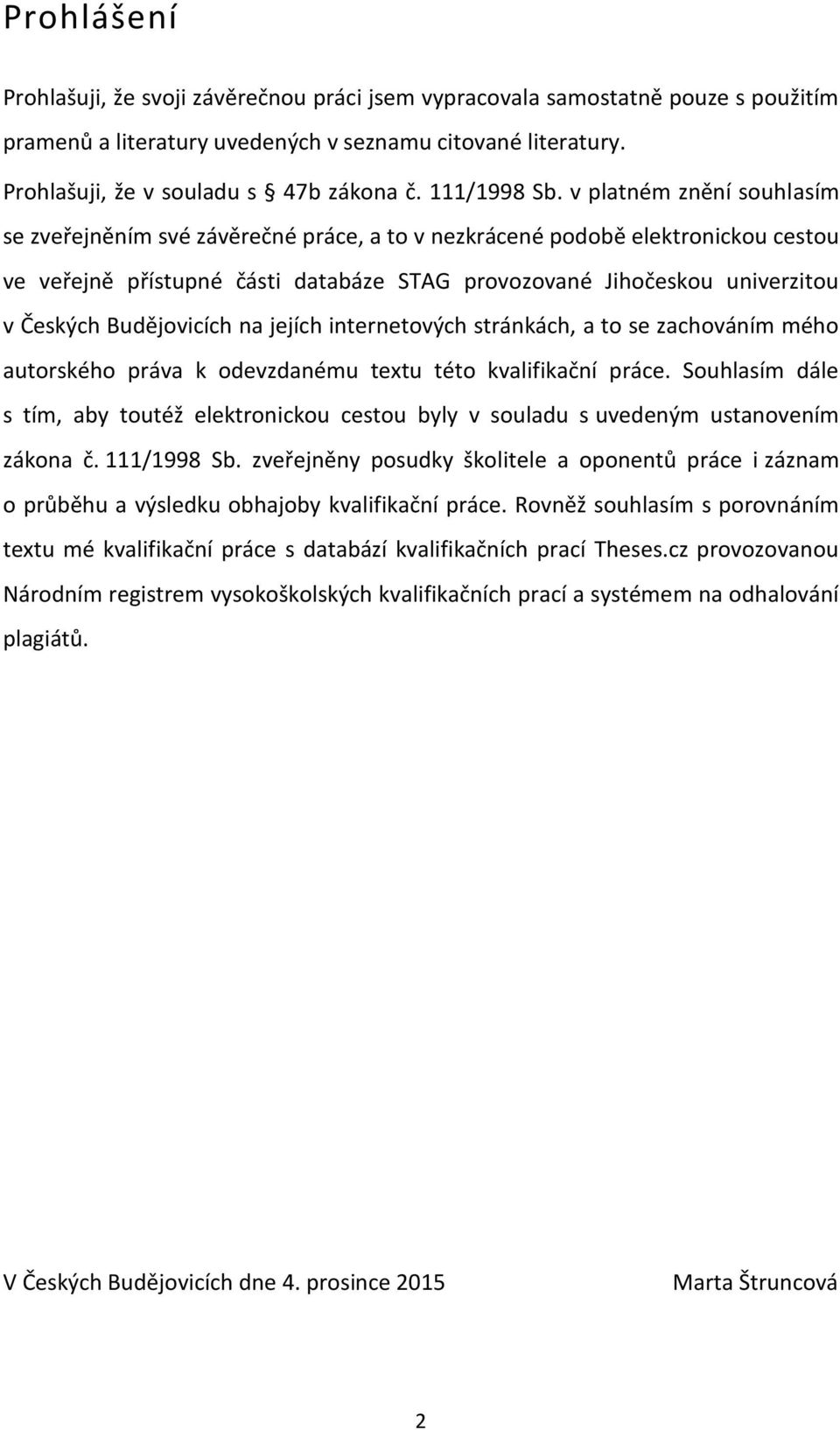 Prohlášení

Prohlašuji, že svoji závěrečnou práci jsem vypracovala samostatně pouze s použitím pramenů a literatury uvedených v seznamu citované literatury.

Prohlašuji, že v souladu s § 47b zákona č. 111/1998 Sb. v platném znění souhlasím se zveřejněním své závěrečné práce, a to v nezkrácené podobě elektronickou cestou ve veřejně přístupné části databáze STAG provozované Jihočeskou univerzitou v Českých Budějovicích na jejích internetových stránkách, a to se zachováním mého autorského práva k odevzdanému textu této kvalifikační práce. Souhlasím dále s tím, aby toutéž elektronickou cestou byly v souladu s uvedeným ustanovením zákona č. 111/1998 Sb. zveřejněny posudky školitele a oponentů práce i záznam o průběhu a výsledku obhajoby kvalifikační práce. Rovněž souhlasím s porovnáním textu mé kvalifikační práce s databází kvalifikačních prací Theses.cz provozovanou Národním registrem vysokoškolských kvalifikačních prací a systémem na odhalování plagiátů.

V Českých Budějovicích dne 4. prosince 2015

Marta Štruncová

2